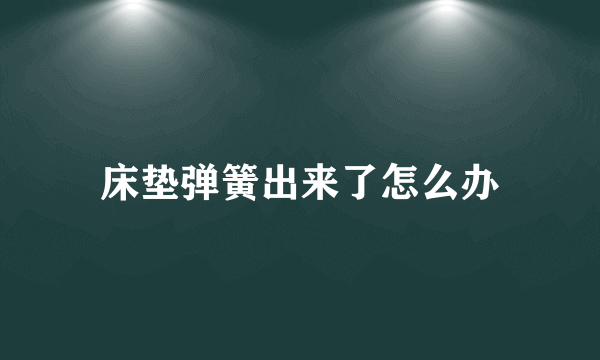 床垫弹簧出来了怎么办